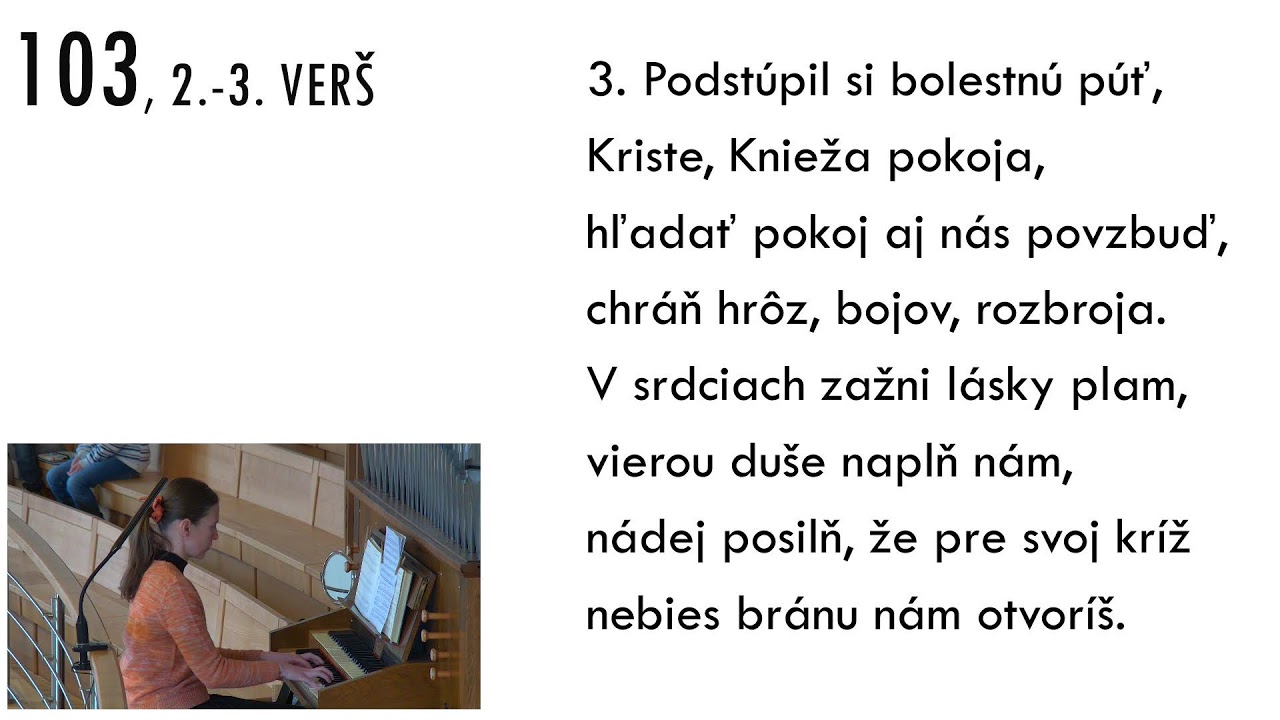 103, 2.-3. VERŠ

3. Podstúpil si bolestnú púť,
Kriste, Knieža pokoja,
hľadať pokoj aj nás povzbuď,
chráň hrôz, bojov, rozbroja.
V srdciach zažni lásky plam,
vierou duše naplň nám,
nádej posilň, že pre svoj kríž
nebies bránu nám otvoríš.